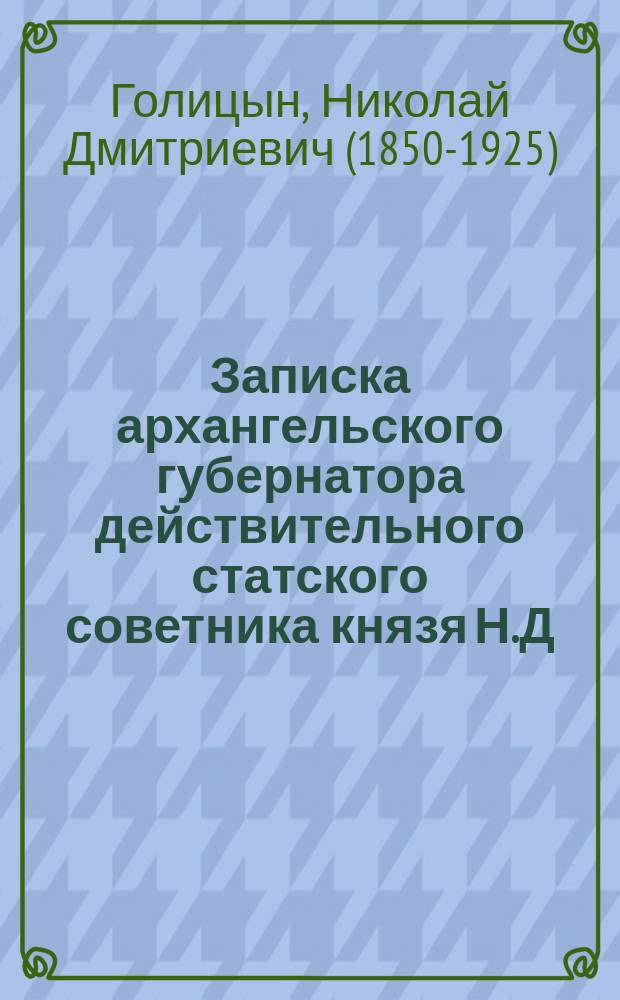 Голицын, Николай Дмитриевич (1850-1925)

Записка архангельского губернатора действительного статского советника князя Н.Д